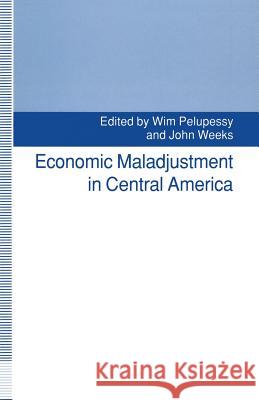 Edited by Wim Pelupessy
and John Weeks

Economic Maladjustment
in Central America

Kraina Książek